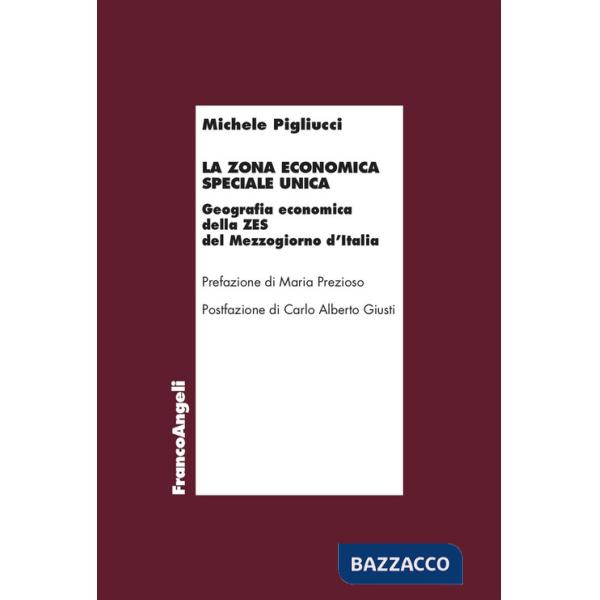 Michele Pigliucci

LA ZONA ECONOMICA SPECIALE UNICA

Geografia economica della ZES del Mezzogiorno d'Italia

Prefazione di Maria Prezioso

Postfazione di Carlo Alberto Giusti

FrancoAngeli

BAZZACCO